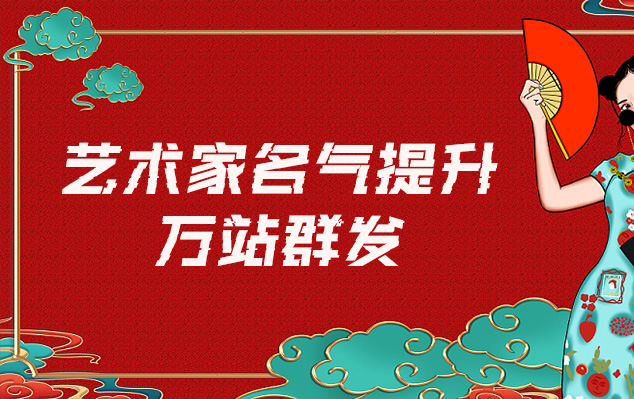 艺术家名气提升
万站群发